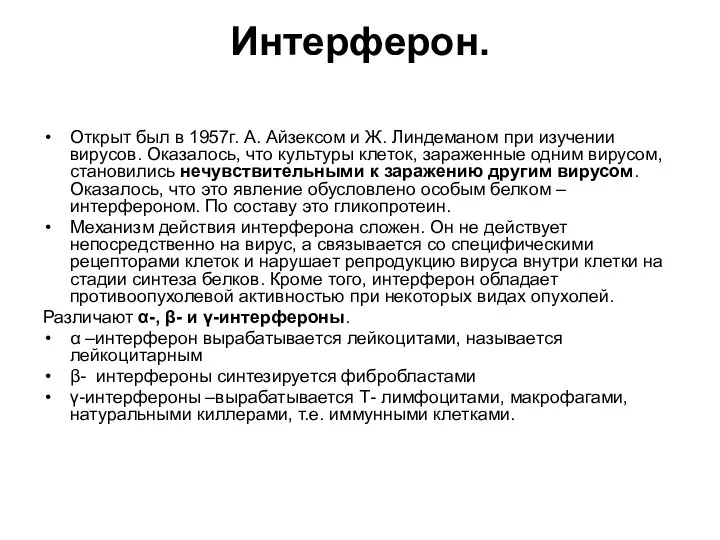 Интерферон.

• Открыт был в 1957г. А. Айзексом и Ж. Линдеманом при изучении вирусов. Оказалось, что культуры клеток, зараженные одним вирусом, становились нечувствительными к заражению другим вирусом. Оказалось, что это явление обусловлено особым белком – интерфероном. По составу это гликопротеин.
• Механизм действия интерферона сложен. Он не действует непосредственно на вирус, а связывается со специфическими рецепторами клеток и нарушает репродукцию вируса внутри клетки на стадии синтеза белков. Кроме того, интерферон обладает противоопухолевой активностью при некоторых видах опухолей.

Различают α-, β- и γ-интерфероны.
• α –интерферон вырабатывается лейкоцитами, называется лейкоцитарным
• β- интерфероны синтезируется фибробластами
• γ-интерфероны –вырабатывается Т- лимфоцитами, макрофагами, натуральными киллерами, т.е. иммунными клетками.